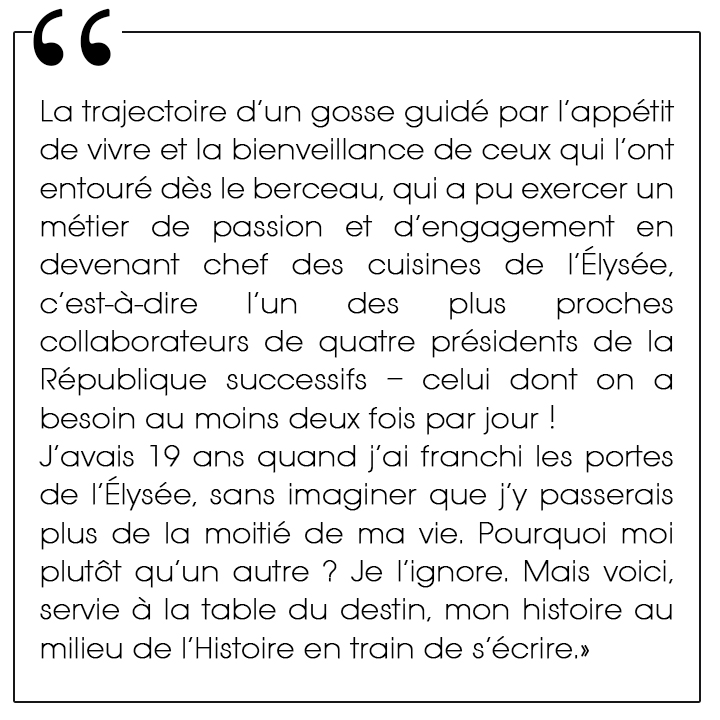 “

La trajectoire d’un gosse guidé par l’appétit de vivre et la bienveillance de ceux qui l’ont entouré dès le berceau, qui a pu exercer un métier de passion et d’engagement en devenant chef des cuisines de l’Élysée, c’est-à-dire l’un des plus proches collaborateurs de quatre présidents de la République successifs – celui dont on a besoin au moins deux fois par jour !
J’avais 19 ans quand j’ai franchi les portes de l’Élysée, sans imaginer que j’y passerais plus de la moitié de ma vie. Pourquoi moi plutôt qu’un autre ? Je l’ignore. Mais voici, servie à la table du destin, mon histoire au milieu de l’Histoire en train de s’écrire.»